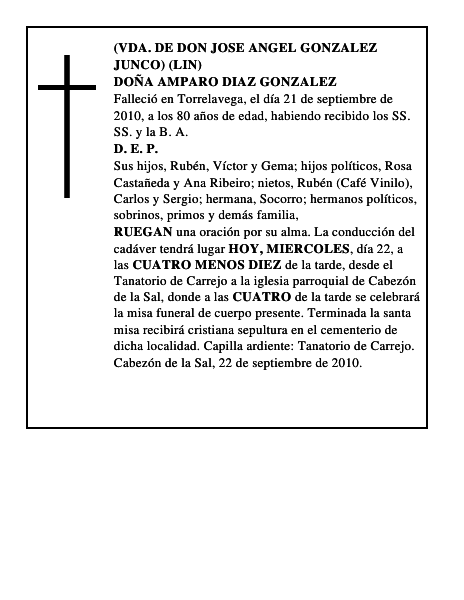 (VDA. DE DON JOSE ANGEL GONZALEZ JUNCO) (LIN)
DOÑA AMPARO DIAZ GONZALEZ
Falleció en Torrelavega, el día 21 de septiembre de 2010, a los 80 años de edad, habiendo recibido los SS. SS. y la B. A.
D. E. P.
Sus hijos, Rubén, Víctor y Gema; hijos políticos, Rosa Castañeda y Ana Ribeiro; nietos, Rubén (Café Vinilo), Carlos y Sergio; hermana, Socorro; hermanos políticos, sobrinos, primos y demás familia,
RUEGAN una oración por su alma. La conducción del cadáver tendrá lugar HOY, MIERCOLES, día 22, a las CUATRO MENOS DIEZ de la tarde, desde el Tanatorio de Carrejo a la iglesia parroquial de Cabezón de la Sal, donde a las CUATRO de la tarde se celebrará la misa funeral de cuerpo presente. Terminada la santa misa recibirá cristiana sepultura en el cementerio de dicha localidad. Capilla ardiente: Tanatorio de Carrejo.
Cabezón de la Sal, 22 de septiembre de 2010.